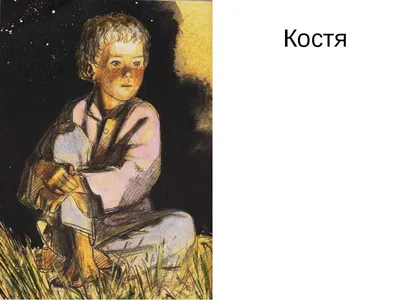 Костя